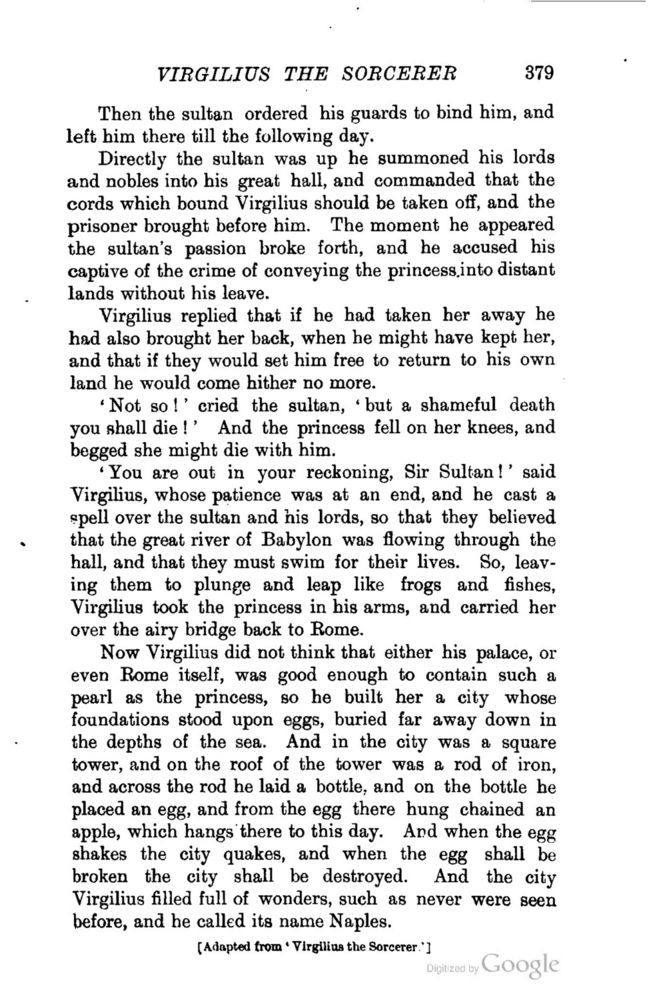 VIRGILIUS THE SORCERER 379

Then the sultan ordered his guards to bind him, and left him there till the following day.

Directly the sultan was up he summoned his lords and nobles into his great hall, and commanded that the cords which bound Virgilius should be taken off, and the prisoner brought before him. The moment he appeared the sultan's passion broke forth, and he accused his captive of the crime of conveying the princess into distant lands without his leave.

Virgilius replied that if he had taken her away he had also brought her back, when he might have kept her, and that if they would set him free to return to his own land he would come hither no more.

'Not so!' cried the sultan, 'but a shameful death you shall die!' And the princess fell on her knees, and begged she might die with him.

'You are out in your reckoning, Sir Sultan!' said Virgilius, whose patience was at an end, and he cast a spell over the sultan and his lords, so that they believed that the great river of Babylon was flowing through the hall, and that they must swim for their lives. So, leaving them to plunge and leap like frogs and fishes, Virgilius took the princess in his arms, and carried her over the airy bridge back to Rome.

Now Virgilius did not think that either his palace, or even Rome itself, was good enough to contain such a pearl as the princess, so he built her a city whose foundations stood upon eggs, buried far away down in the depths of the sea. And in the city was a square tower, and on the roof of the tower was a rod of iron, and across the rod he laid a bottle, and on the bottle he placed an egg, and from the egg there hung chained an apple, which hangs there to this day. And when the egg shakes the city quakes, and when the egg shall be broken the city shall be destroyed. And the city Virgilius filled full of wonders, such as never were seen before, and he called its name Naples.

[Adapted from 'Virgilius the Sorcerer.']

Digitized by Google